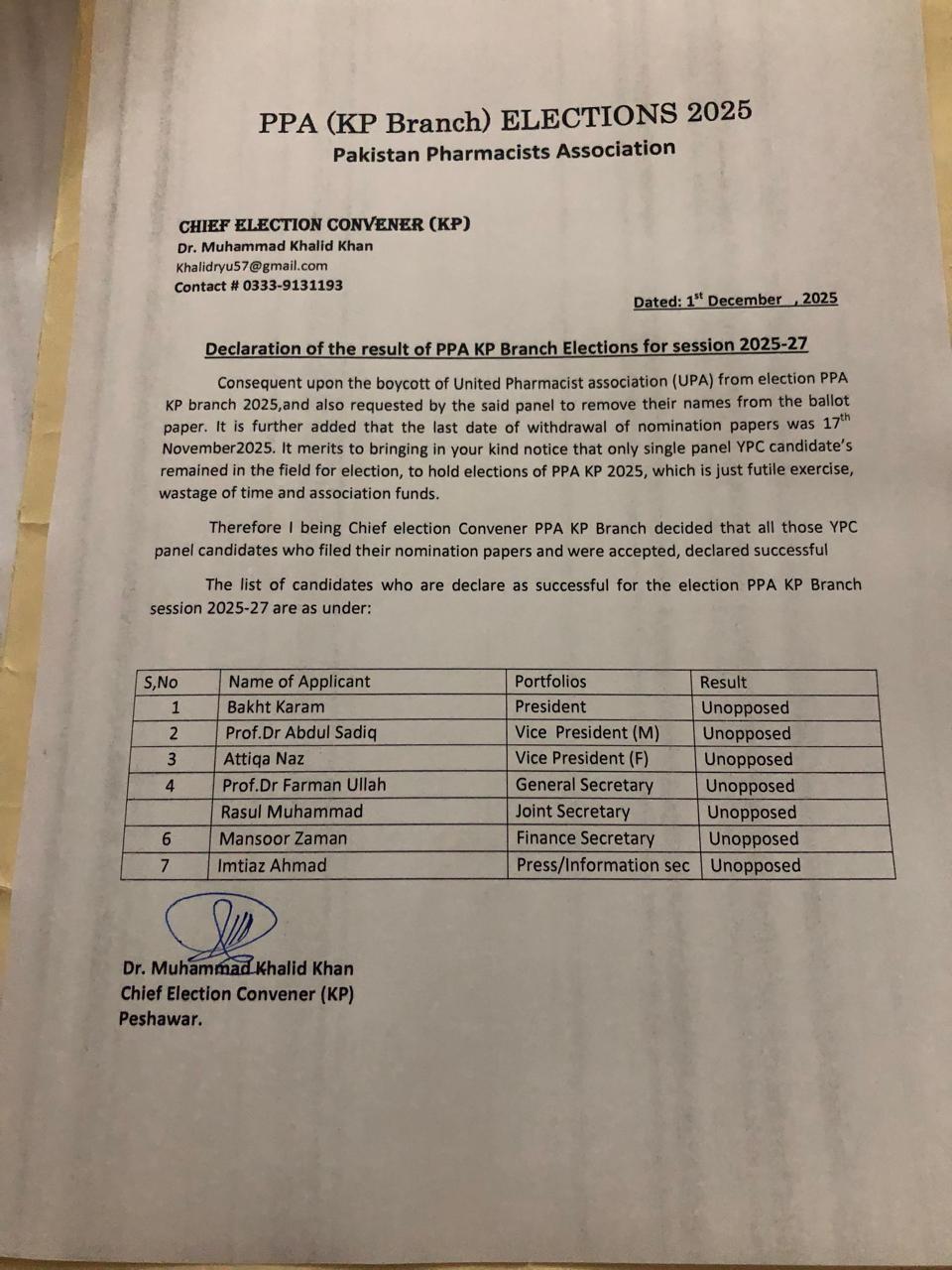 PPA (KP Branch) ELECTIONS 2025
Pakistan Pharmacists Association

CHIEF ELECTION CONVENER (KP)
Dr. Muhammad Khalid Khan
Khalidryu57@gmail.com
Contact # 0333-9131193

Dated: 1$^{st}$ December , 2025

Declaration of the result of PPA KP Branch Elections for session 2025-27

Consequent upon the boycott of United Pharmacist association (UPA) from election PPA KP branch 2025,and also requested by the said panel to remove their names from the ballot paper. It is further added that the last date of withdrawal of nomination papers was 17$^{th}$ November2025. It merits to bringing in your kind notice that only single panel YPC candidate's remained in the field for election, to hold elections of PPA KP 2025, which is just futile exercise, wastage of time and association funds.

Therefore I being Chief election Convener PPA KP Branch decided that all those YPC panel candidates who filed their nomination papers and were accepted, declared successful

The list of candidates who are declare as successful for the election PPA KP Branch session 2025-27 are as under:

| S,No | Name of Applicant | Portfolios | Result |
|---|---|---|---|
| 1 | Bakht Karam | President | Unopposed |
| 2 | Prof.Dr Abdul Sadiq | Vice President (M) | Unopposed |
| 3 | Attiqa Naz | Vice President (F) | Unopposed |
| 4 | Prof.Dr Farman Ullah | General Secretary | Unopposed |
| | Rasul Muhammad | Joint Secretary | Unopposed |
| 6 | Mansoor Zaman | Finance Secretary | Unopposed |
| 7 | Imtiaz Ahmad | Press/Information sec | Unopposed |

Dr. Muhammad Khalid Khan
Chief Election Convener (KP)
Peshawar.